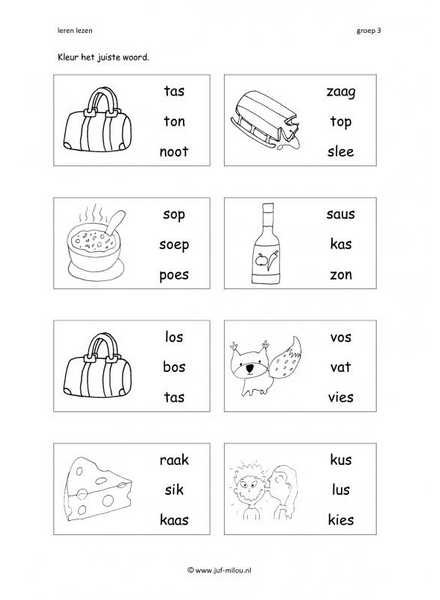 leren lezen

groep 3

Kleur het juiste woord.

tas
ton
noot

zaag
top
slee

sop
soep
poes

saus
kas
zon

los
bos
tas

vos
vat
vies

raak
sik
kaas

kus
lus
kies

© www.juf-milou.nl